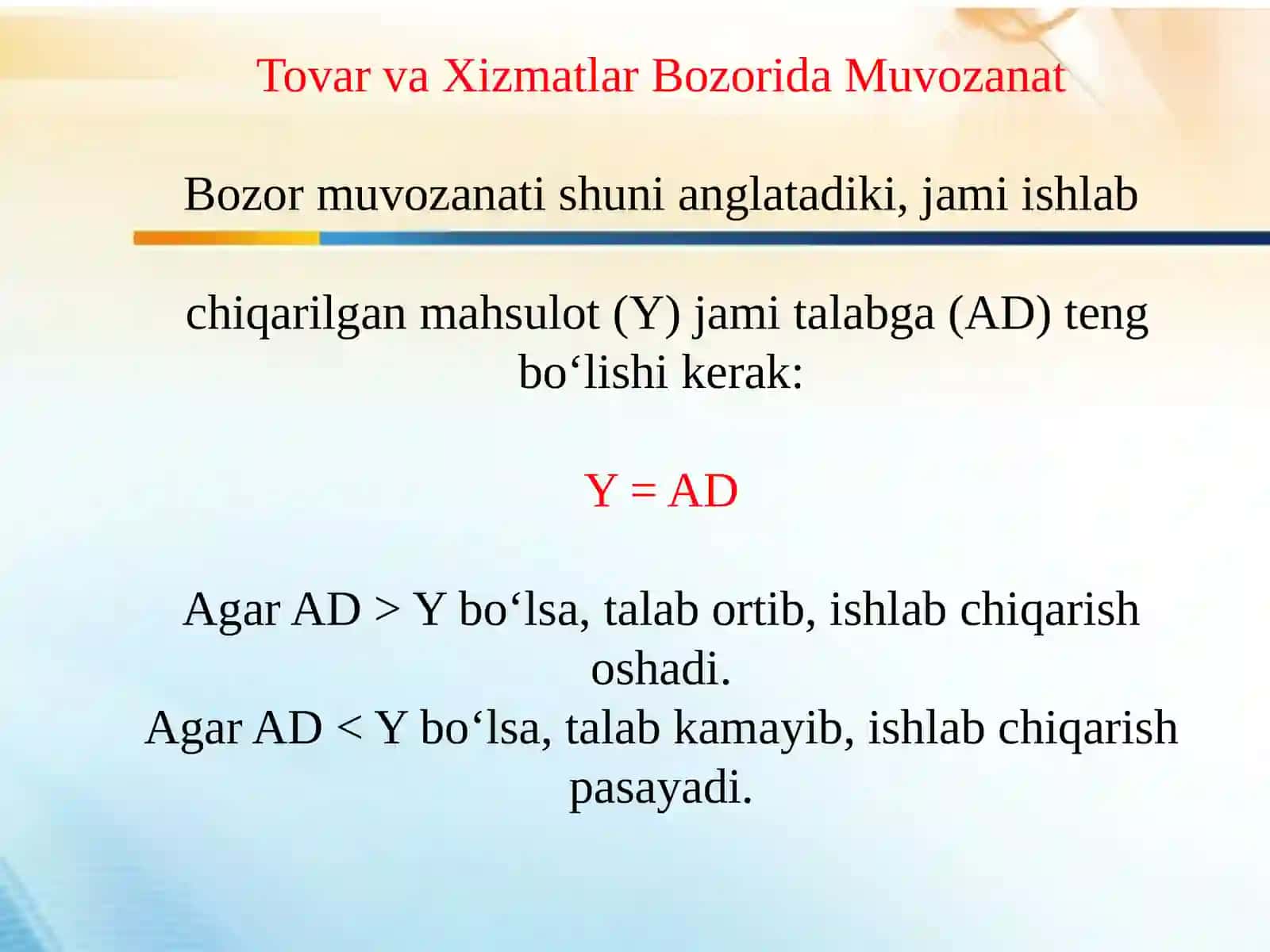 Tovar va Xizmatlar Bozorida Muvozanat

Bozor muvozanati shuni anglatadiki, jami ishlab

chiqarilgan mahsulot (Y) jami talabga (AD) teng bo‘lishi kerak:

$Y = AD$

Agar $AD > Y$ bo‘lsa, talab ortib, ishlab chiqarish oshadi.
Agar $AD < Y$ bo‘lsa, talab kamayib, ishlab chiqarish pasayadi.